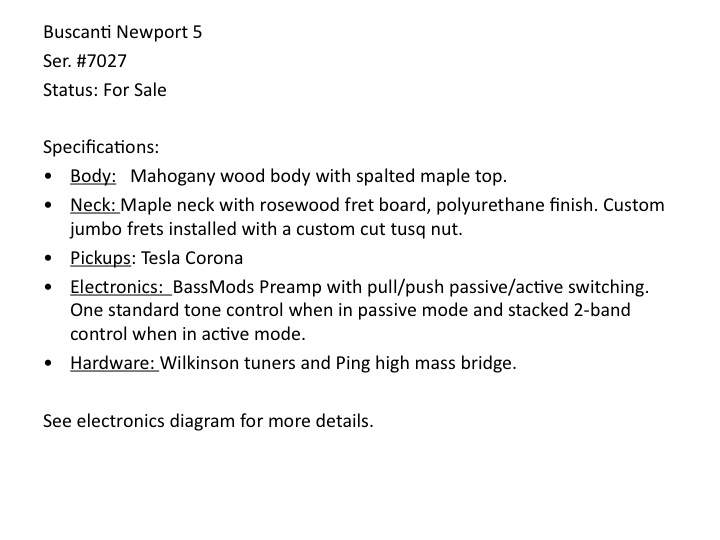 Buscanti Newport 5
Ser. #7027
Status: For Sale

Specifications:
• Body: Mahogany wood body with spalted maple top.
• Neck: Maple neck with rosewood fret board, polyurethane finish. Custom jumbo frets installed with a custom cut tusq nut.
• Pickups: Tesla Corona
• Electronics: BassMods Preamp with pull/push passive/active switching. One standard tone control when in passive mode and stacked 2-band control when in active mode.
• Hardware: Wilkinson tuners and Ping high mass bridge.

See electronics diagram for more details.